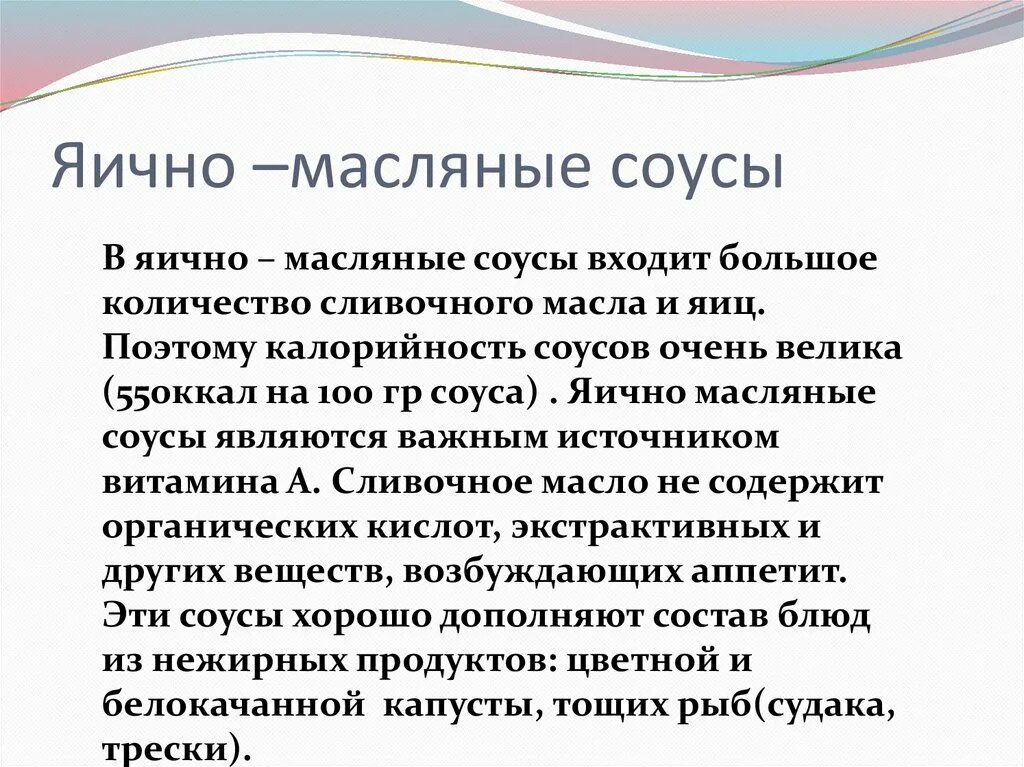 Яично –масляные соусы

В яично – масляные соусы входит большое количество сливочного масла и яиц. Поэтому калорийность соусов очень велика (550ккал на 100 гр соуса) . Яично масляные соусы являются важным источником витамина А. Сливочное масло не содержит органических кислот, экстрактивных и других веществ, возбуждающих аппетит. Эти соусы хорошо дополняют состав блюд из нежирных продуктов: цветной и белокачанной капусты, тощих рыб(судака, трески).